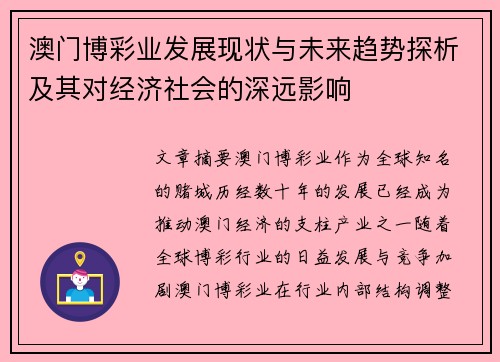 澳门博彩业发展现状与未来趋势探析及其对经济社会的深远影响

文章摘要澳门博彩业作为全球知名的赌城历经数十年的发展已经成为推动澳门经济的支柱产业之一随着全球博彩行业的日益发展与竞争加剧澳门博彩业在行业内部结构调整